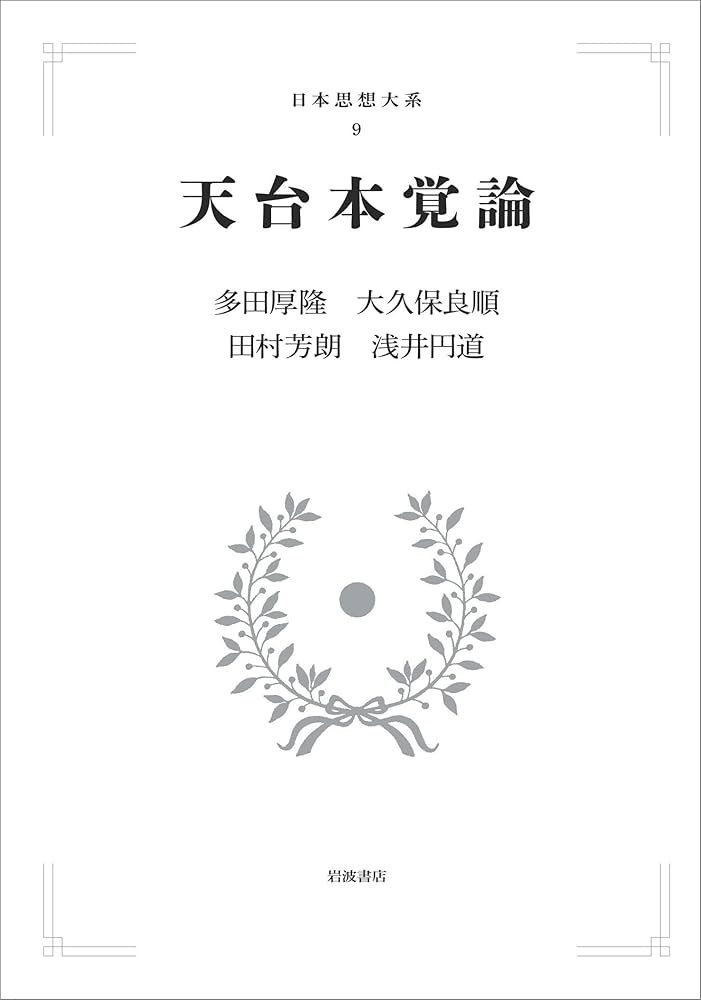 日本思想大系
9

天台本覚論

多田厚隆　大久保良順
田村芳朗　浅井円道

岩波書店